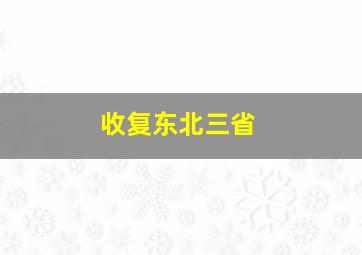 收复东北三省